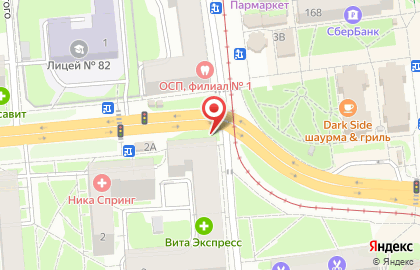 ого
Пармаркет
168
СберБанк
1
3В
Лицей № 82
ОСП, филиал № 1
савит
Dark Side
шаурма & гриль
2А
Ника Спринг
2
Вита Экспресс
Яндекс
© Яндекс